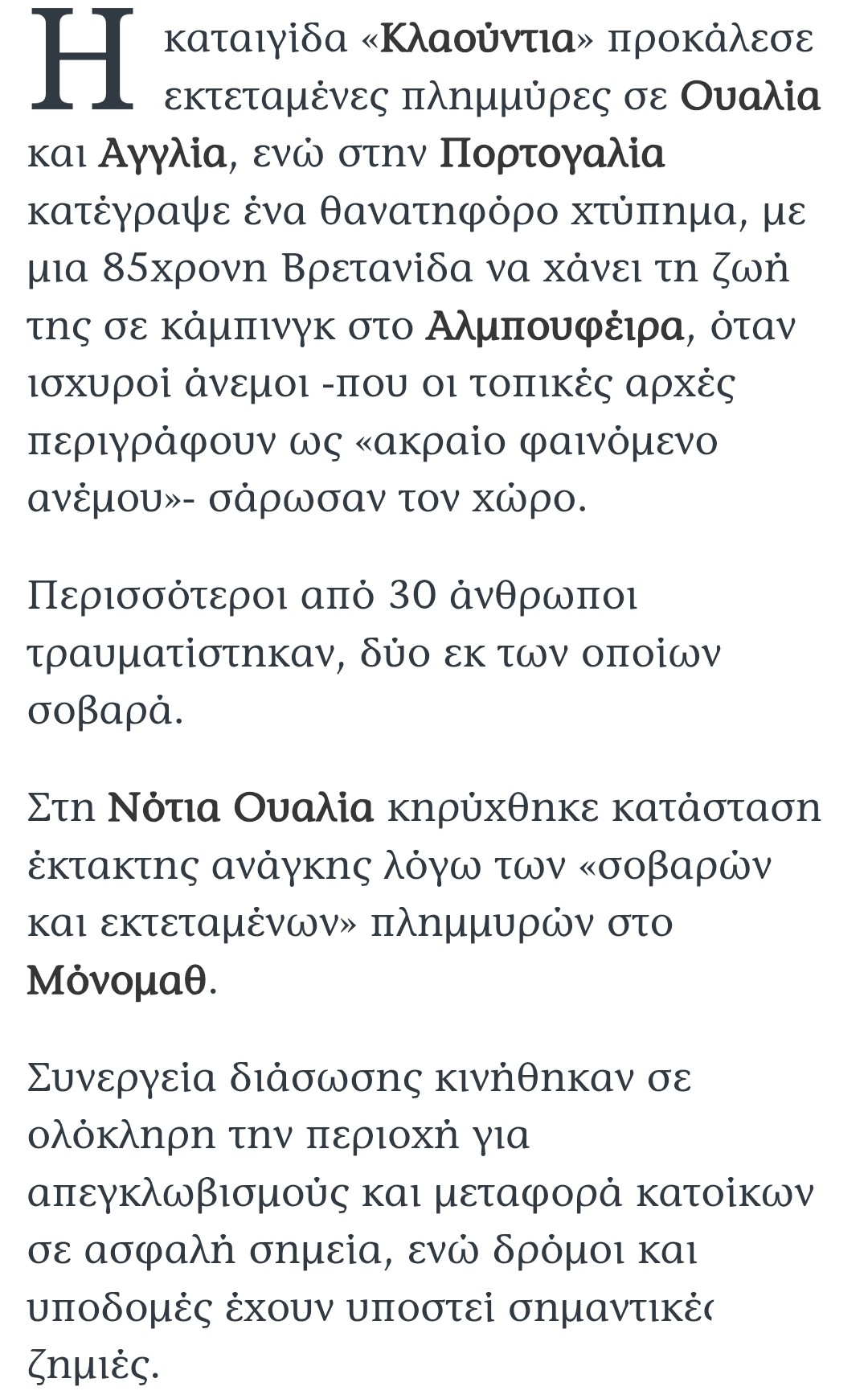 Η καταιγίδα «Κλαούντια» προκάλεσε εκτεταμένες πλημμύρες σε Ουαλία και Αγγλία, ενώ στην Πορτογαλία κατέγραψε ένα θανατηφόρο χτύπημα, με μια 85χρονη Βρετανίδα να χάνει τη ζωή της σε κάμπινγκ στο Αλμπουφέιρα, όταν ισχυροί άνεμοι -που οι τοπικές αρχές περιγράφουν ως «ακραίο φαινόμενο ανέμου»- σάρωσαν τον χώρο.

Περισσότεροι από 30 άνθρωποι τραυματίστηκαν, δύο εκ των οποίων σοβαρά.

Στη Νότια Ουαλία κηρύχθηκε κατάσταση έκτακτης ανάγκης λόγω των «σοβαρών και εκτεταμένων» πλημμυρών στο Μόνομαθ.

Συνεργεία διάσωσης κινήθηκαν σε ολόκληρη την περιοχή για απεγκλωβισμούς και μεταφορά κατοίκων σε ασφαλή σημεία, ενώ δρόμοι και υποδομές έχουν υποστεί σημαντικές ζημιές.